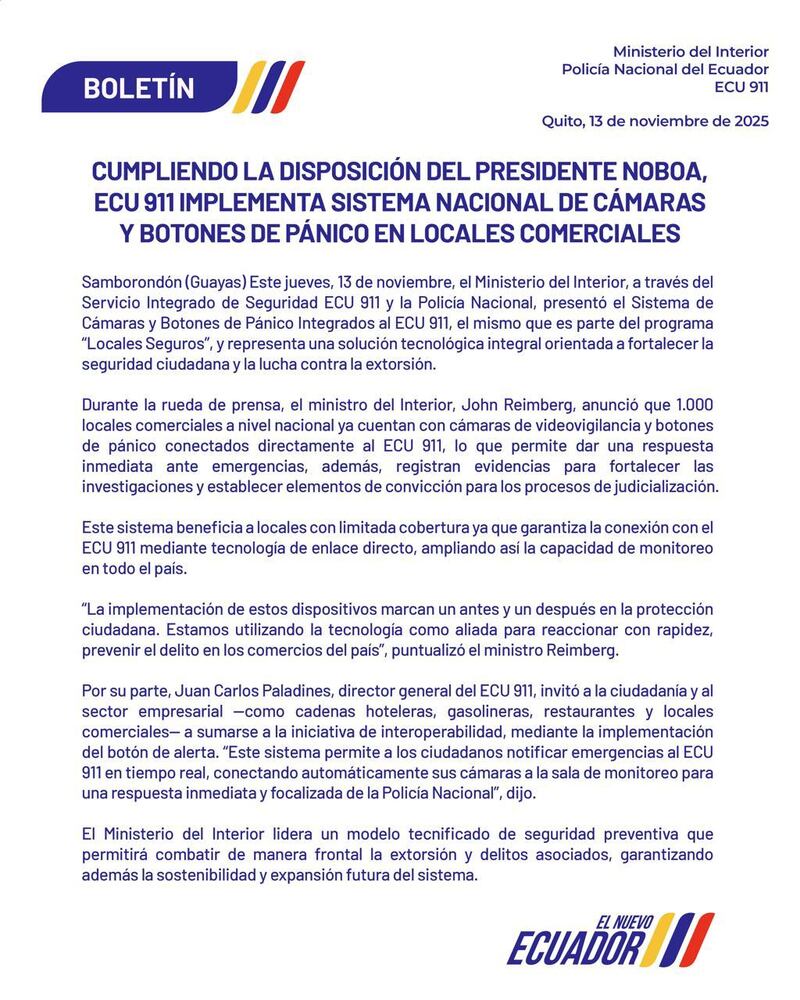 BOLETÍN

Ministerio del Interior
Policía Nacional del Ecuador
ECU 911

Quito, 13 de noviembre de 2025

CUMPLIENDO LA DISPOSICIÓN DEL PRESIDENTE NOBOA, ECU 911 IMPLEMENTA SISTEMA NACIONAL DE CÁMARAS Y BOTONES DE PÁNICO EN LOCALES COMERCIALES

Samborondón (Guayas) Este jueves, 13 de noviembre, el Ministerio del Interior, a través del Servicio Integrado de Seguridad ECU 911 y la Policía Nacional, presentó el Sistema de Cámaras y Botones de Pánico Integrados al ECU 911, el mismo que es parte del programa "Locales Seguros", y representa una solución tecnológica integral orientada a fortalecer la seguridad ciudadana y la lucha contra la extorsión.

Durante la rueda de prensa, el ministro del Interior, John Reimberg, anunció que 1.000 locales comerciales a nivel nacional ya cuentan con cámaras de videovigilancia y botones de pánico conectados directamente al ECU 911, lo que permite dar una respuesta inmediata ante emergencias, además, registran evidencias para fortalecer las investigaciones y establecer elementos de convicción para los procesos de judicialización.

Este sistema beneficia a locales con limitada cobertura ya que garantiza la conexión con el ECU 911 mediante tecnología de enlace directo, ampliando así la capacidad de monitoreo en todo el país.

"La implementación de estos dispositivos marcan un antes y un después en la protección ciudadana. Estamos utilizando la tecnología como aliada para reaccionar con rapidez, prevenir el delito en los comercios del país", puntualizó el ministro Reimberg.

Por su parte, Juan Carlos Paladines, director general del ECU 911, invitó a la ciudadanía y al sector empresarial —como cadenas hoteleras, gasolineras, restaurantes y locales comerciales— a sumarse a la iniciativa de interoperabilidad, mediante la implementación del botón de alerta. "Este sistema permite a los ciudadanos notificar emergencias al ECU 911 en tiempo real, conectando automáticamente sus cámaras a la sala de monitoreo para una respuesta inmediata y focalizada de la Policía Nacional", dijo.

El Ministerio del Interior lidera un modelo tecnificado de seguridad preventiva que permitirá combatir de manera frontal la extorsión y delitos asociados, garantizando además la sostenibilidad y expansión futura del sistema.

EL NUEVO
ECUADOR